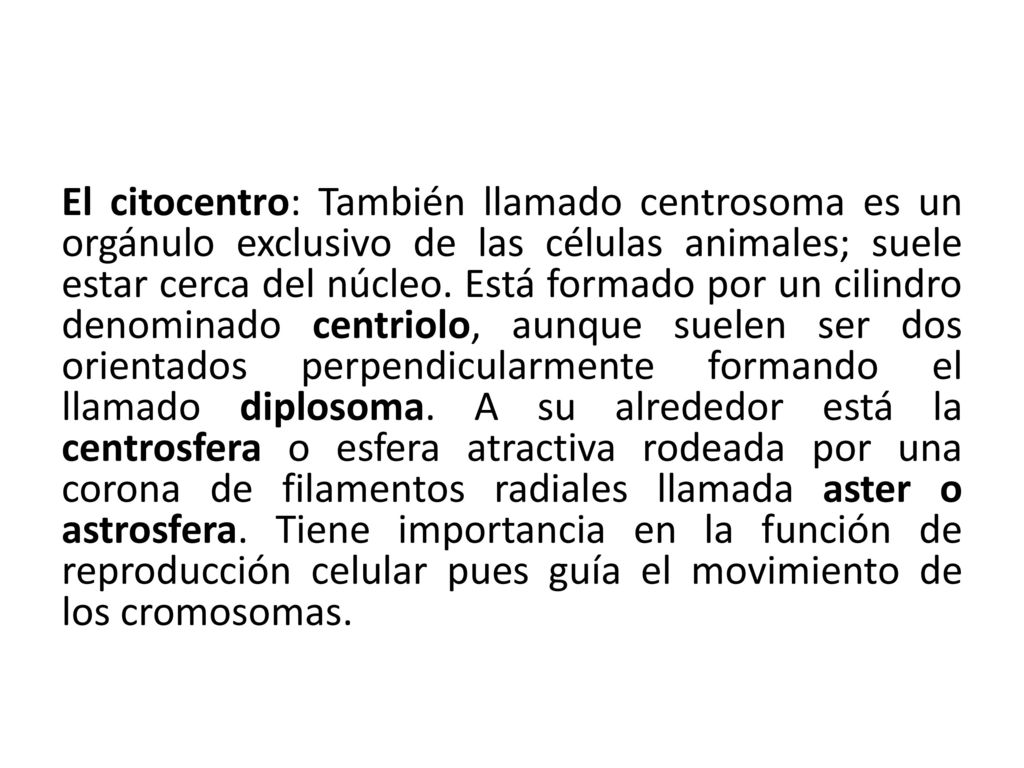 El citocentro: También llamado centrosoma es un orgánulo exclusivo de las células animales; suele estar cerca del núcleo. Está formado por un cilindro denominado centriolo, aunque suelen ser dos orientados perpendicularmente formando el llamado diplosoma. A su alrededor está la centrosfera o esfera atractiva rodeada por una corona de filamentos radiales llamada aster o astrosfera. Tiene importancia en la función de reproducción celular pues guía el movimiento de los cromosomas.